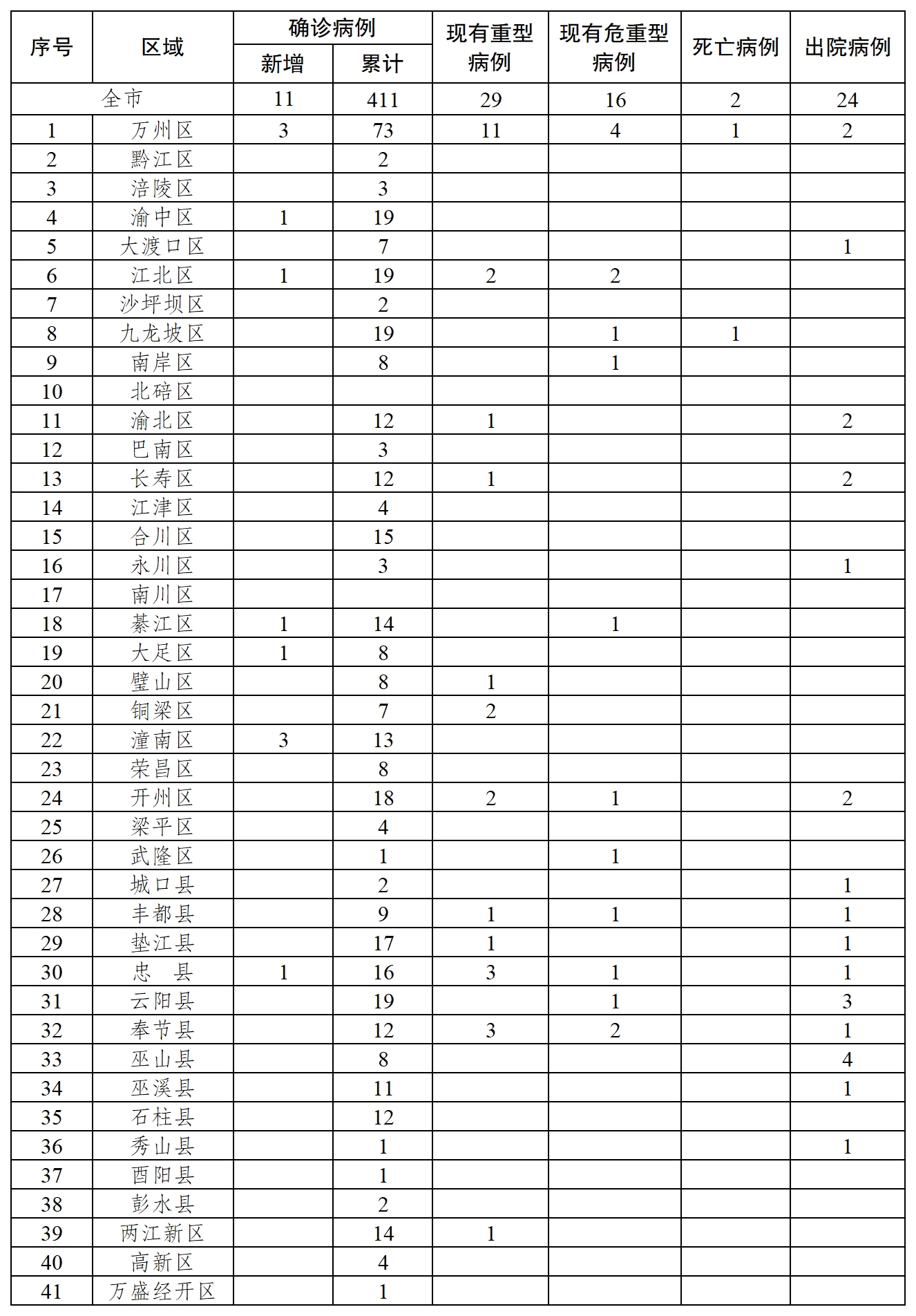 | 序号 | 区域 | 确诊病例 新增 | 确诊病例 累计 | 现有重型病例 | 现有危重型病例 | 死亡病例 | 出院病例 |
|---|---|---|---|---|---|---|---|
| 全市 | | 11 | 411 | 29 | 16 | 2 | 24 |
| 1 | 万州区 | 3 | 73 | 11 | 4 | 1 | 2 |
| 2 | 黔江区 | | 2 | | | | |
| 3 | 涪陵区 | | 3 | | | | |
| 4 | 渝中区 | 1 | 19 | | | | |
| 5 | 大渡口区 | | 7 | | | | 1 |
| 6 | 江北区 | 1 | 19 | 2 | 2 | | |
| 7 | 沙坪坝区 | | 2 | | | | |
| 8 | 九龙坡区 | | 19 | | 1 | 1 | |
| 9 | 南岸区 | | 8 | | 1 | | |
| 10 | 北碚区 | | | | | | |
| 11 | 渝北区 | | 12 | 1 | | | 2 |
| 12 | 巴南区 | | 3 | | | | |
| 13 | 长寿区 | | 12 | 1 | | | 2 |
| 14 | 江津区 | | 4 | | | | |
| 15 | 合川区 | | 15 | | | | |
| 16 | 永川区 | | 3 | | | | 1 |
| 17 | 南川区 | | | | | | |
| 18 | 綦江区 | 1 | 14 | | 1 | | |
| 19 | 大足区 | 1 | 8 | | | | |
| 20 | 璧山区 | | 8 | 1 | | | |
| 21 | 铜梁区 | | 7 | 2 | | | |
| 22 | 潼南区 | 3 | 13 | | | | |
| 23 | 荣昌区 | | 8 | | | | |
| 24 | 开州区 | | 18 | 2 | 1 | | 2 |
| 25 | 梁平区 | | 4 | | | | |
| 26 | 武隆区 | | 1 | | 1 | | |
| 27 | 城口县 | | 2 | | | | 1 |
| 28 | 丰都县 | | 9 | 1 | 1 | | 1 |
| 29 | 垫江县 | | 17 | 1 | | | 1 |
| 30 | 忠 县 | 1 | 16 | 3 | 1 | | 1 |
| 31 | 云阳县 | | 19 | | 1 | | 3 |
| 32 | 奉节县 | | 12 | 3 | 2 | | 1 |
| 33 | 巫山县 | | 8 | | | | 4 |
| 34 | 巫溪县 | | 11 | | | | 1 |
| 35 | 石柱县 | | 12 | | | | |
| 36 | 秀山县 | | 1 | | | | 1 |
| 37 | 酉阳县 | | 1 | | | | |
| 38 | 彭水县 | | 2 | | | | |
| 39 | 两江新区 | | 14 | 1 | | | |
| 40 | 高新区 | | 4 | | | | |
| 41 | 万盛经开区 | | 1 | | | | |